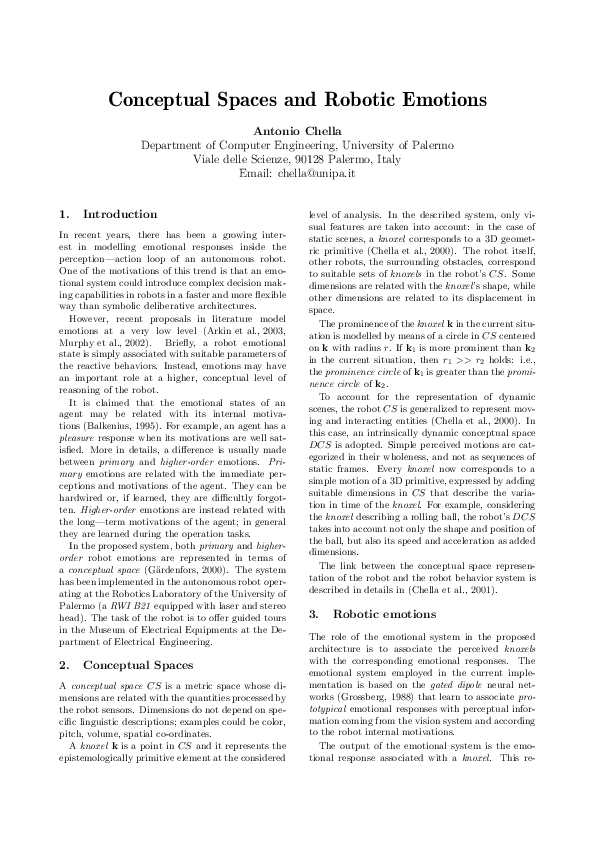 Conceptual Spaces and Robotic Emotions

Antonio Chella
Department of Computer Engineering, University of Palermo
Viale delle Scienze, 90128 Palermo, Italy
Email: chella@unipa.it

1. Introduction

In recent years, there has been a growing interest in modelling emotional responses inside the perception—action loop of an autonomous robot. One of the motivations of this trend is that an emotional system could introduce complex decision making capabilities in robots in a faster and more flexible way than symbolic deliberative architectures.

However, recent proposals in literature model emotions at a very low level (Arkin et al., 2003, Murphy et al., 2002). Briefly, a robot emotional state is simply associated with suitable parameters of the reactive behaviors. Instead, emotions may have an important role at a higher, conceptual level of reasoning of the robot.

It is claimed that the emotional states of an agent may be related with its internal motivations (Balkenius, 1995). For example, an agent has a pleasure response when its motivations are well satisfied. More in details, a difference is usually made between primary and higher-order emotions. Primary emotions are related with the immediate perceptions and motivations of the agent. They can be hardwired or, if learned, they are difficultly forgotten. Higher-order emotions are instead related with the long—term motivations of the agent; in general they are learned during the operation tasks.

In the proposed system, both primary and higher-order robot emotions are represented in terms of a conceptual space (Gärdenfors, 2000). The system has been implemented in the autonomous robot operating at the Robotics Laboratory of the University of Palermo (a RWI B21 equipped with laser and stereo head). The task of the robot is to offer guided tours in the Museum of Electrical Equipments at the Department of Electrical Engineering.

2. Conceptual Spaces

A conceptual space $CS$ is a metric space whose dimensions are related with the quantities processed by the robot sensors. Dimensions do not depend on specific linguistic descriptions; examples could be color, pitch, volume, spatial co-ordinates.

A knoxel $\mathbf{k}$ is a point in $CS$ and it represents the epistemologically primitive element at the considered level of analysis. In the described system, only visual features are taken into account: in the case of static scenes, a knoxel corresponds to a 3D geometric primitive (Chella et al., 2000). The robot itself, other robots, the surrounding obstacles, correspond to suitable sets of knoxels in the robot's $CS$. Some dimensions are related with the knoxel's shape, while other dimensions are related to its displacement in space.

The prominence of the knoxel $\mathbf{k}$ in the current situation is modelled by means of a circle in $CS$ centered on $\mathbf{k}$ with radius $r$. If $\mathbf{k}_1$ is more prominent than $\mathbf{k}_2$ in the current situation, then $r_1 >> r_2$ holds: i.e., the prominence circle of $\mathbf{k}_1$ is greater than the prominence circle of $\mathbf{k}_2$.

To account for the representation of dynamic scenes, the robot $CS$ is generalized to represent moving and interacting entities (Chella et al., 2000). In this case, an intrinsically dynamic conceptual space $DCS$ is adopted. Simple perceived motions are categorized in their wholeness, and not as sequences of static frames. Every knoxel now corresponds to a simple motion of a 3D primitive, expressed by adding suitable dimensions in $CS$ that describe the variation in time of the knoxel. For example, considering the knoxel describing a rolling ball, the robot's $DCS$ takes into account not only the shape and position of the ball, but also its speed and acceleration as added dimensions.

The link between the conceptual space representation of the robot and the robot behavior system is described in details in (Chella et al., 2001).

3. Robotic emotions

The role of the emotional system in the proposed architecture is to associate the perceived knoxels with the corresponding emotional responses. The emotional system employed in the current implementation is based on the gated dipole neural networks (Grossberg, 1988) that learn to associate prototypical emotional responses with perceptual information coming from the vision system and according to the robot internal motivations.

The output of the emotional system is the emotional response associated with a knoxel. This re-